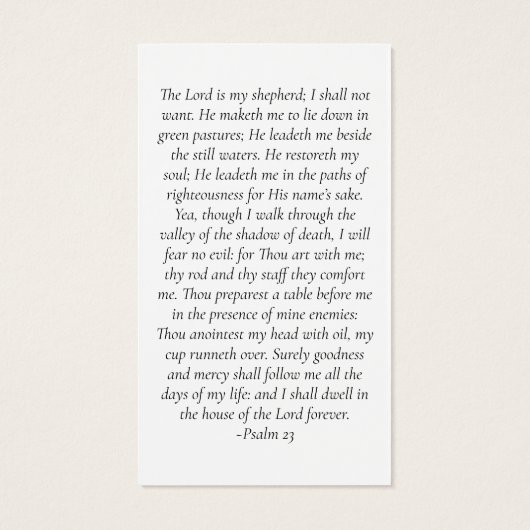 The Lord is my shepherd; I shall not want. He maketh me to lie down in green pastures; He leadeth me beside the still waters. He restoreth my soul; He leadeth me in the paths of righteousness for His name's sake. Yea, though I walk through the valley of the shadow of death, I will fear no evil: for Thou art with me; thy rod and thy staff they comfort me. Thou preparest a table before me in the presence of mine enemies: Thou anointest my head with oil, my cup runneth over. Surely goodness and mercy shall follow me all the days of my life: and I shall dwell in the house of the Lord forever.
-Psalm 23